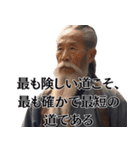 最も険しい道こそ、
最も確かで最短の
道である